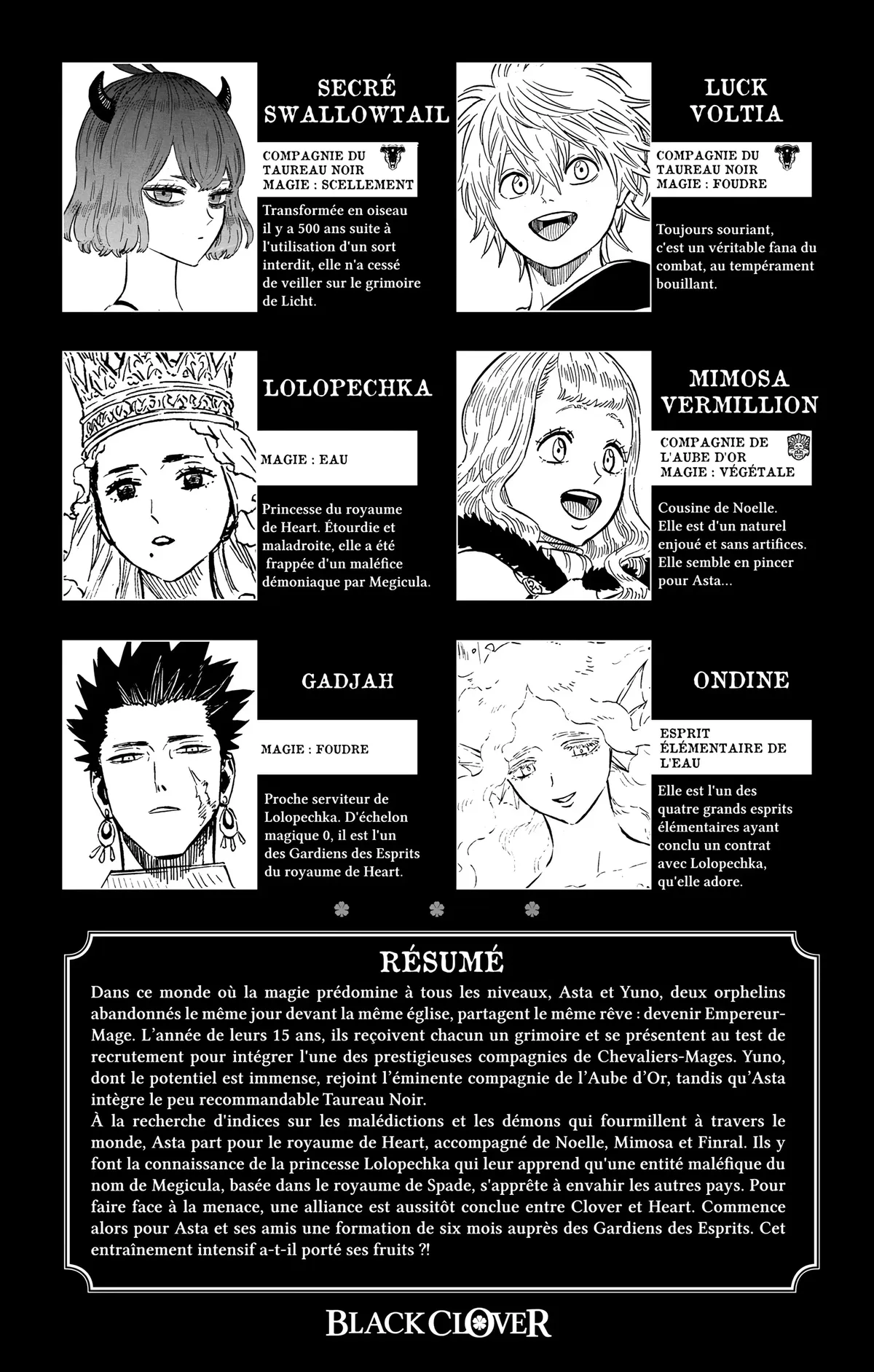 SECRÉ SWALLOWTAIL

COMPAGNIE DU TAUREAU NOIR
MAGIE : SCELLEMENT

Transformée en oiseau il y a 500 ans suite à l'utilisation d'un sort interdit, elle n'a cessé de veiller sur le grimoire de Licht.

LUCK VOLTIA

COMPAGNIE DU TAUREAU NOIR
MAGIE : FOUDRE

Toujours souriant, c'est un véritable fana du combat, au tempérament bouillant.

LOLOPECHKA

MAGIE : EAU

Princesse du royaume de Heart. Étourdie et maladroite, elle a été frappée d'un maléfice démoniaque par Megicula.

MIMOSA VERMILLION

COMPAGNIE DE L'AUBE D'OR
MAGIE : VÉGÉTALE

Cousine de Noelle. Elle est d'un naturel enjoué et sans artifices. Elle semble en pincer pour Asta...

GADJAH

MAGIE : FOUDRE

Proche serviteur de Lolopechka. D'échelon magique 0, il est l'un des Gardiens des Esprits du royaume de Heart.

ONDINE

ESPRIT ÉLÉMENTAIRE DE L'EAU

Elle est l'un des quatre grands esprits élémentaires ayant conclu un contrat avec Lolopechka, qu'elle adore.

RÉSUMÉ

Dans ce monde où la magie prédomine à tous les niveaux, Asta et Yuno, deux orphelins abandonnés le même jour devant la même église, partagent le même rêve : devenir Empereur-Mage. L'année de leurs 15 ans, ils reçoivent chacun un grimoire et se présentent au test de recrutement pour intégrer l'une des prestigieuses compagnies de Chevaliers-Mages. Yuno, dont le potentiel est immense, rejoint l'éminente compagnie de l'Aube d'Or, tandis qu'Asta intègre le peu recommandable Taureau Noir.
À la recherche d'indices sur les malédictions et les démons qui fourmillent à travers le monde, Asta part pour le royaume de Heart, accompagné de Noelle, Mimosa et Finral. Ils y font la connaissance de la princesse Lolopechka qui leur apprend qu'une entité maléfique du nom de Megicula, basée dans le royaume de Spade, s'apprête à envahir les autres pays. Pour faire face à la menace, une alliance est aussitôt conclue entre Clover et Heart. Commence alors pour Asta et ses amis une formation de six mois auprès des Gardiens des Esprits. Cet entraînement intensif a-t-il porté ses fruits ?!

BLACK CLOVER